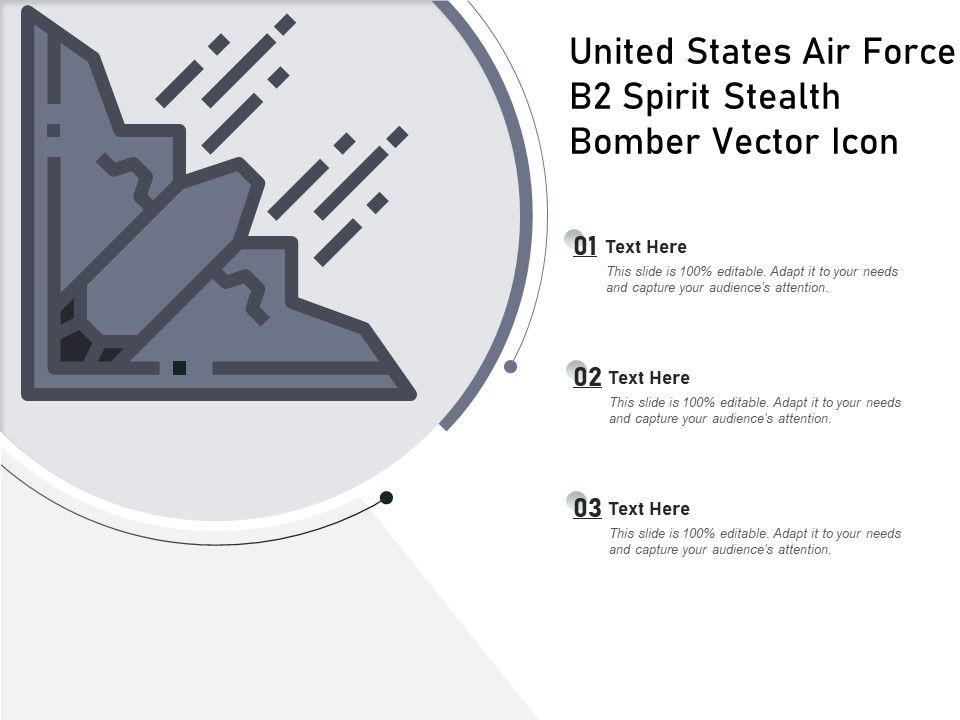 United States Air Force B2 Spirit Stealth Bomber Vector Icon

01 Text Here
This slide is 100% editable. Adapt it to your needs and capture your audience's attention.

02 Text Here
This slide is 100% editable. Adapt it to your needs and capture your audience's attention.

03 Text Here
This slide is 100% editable. Adapt it to your needs and capture your audience's attention.